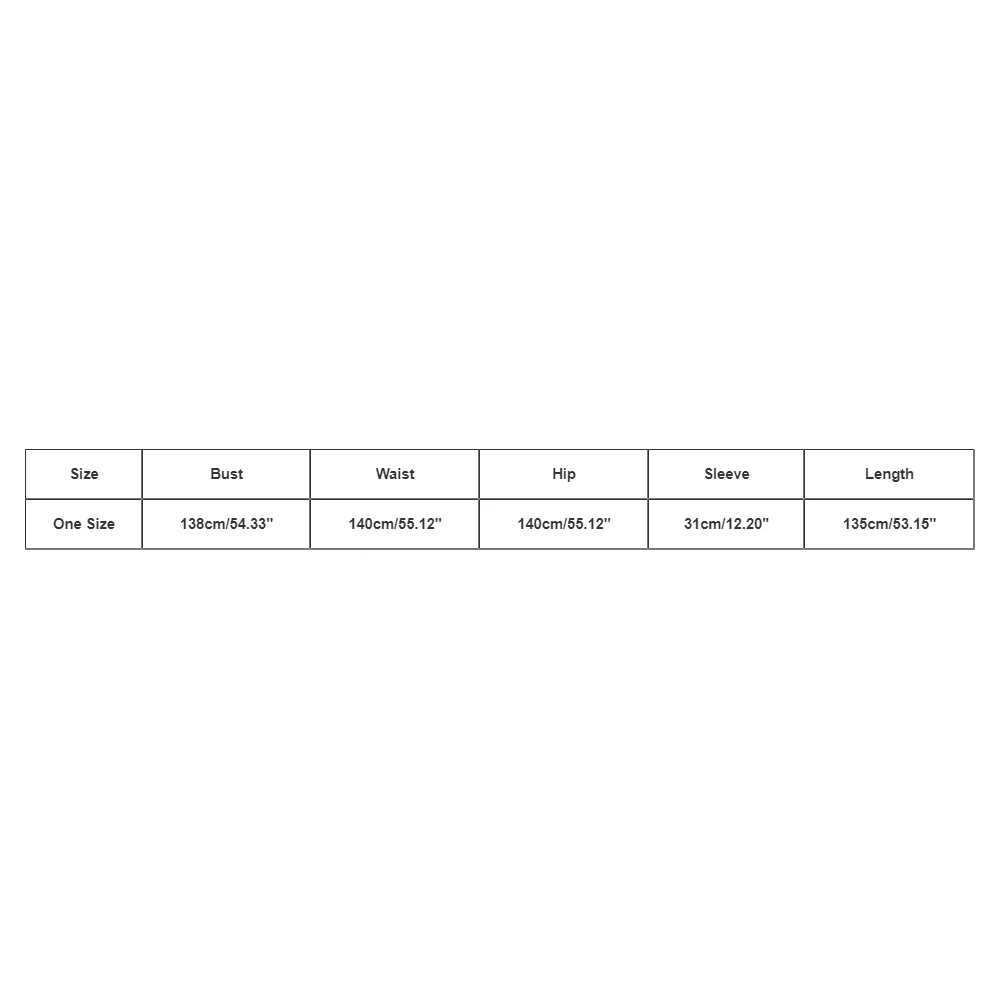 | Size | Bust | Waist | Hip | Sleeve | Length |
|---|---|---|---|---|---|
| One Size | 138cm/54.33'' | 140cm/55.12'' | 140cm/55.12'' | 31cm/12.20'' | 135cm/53.15'' |